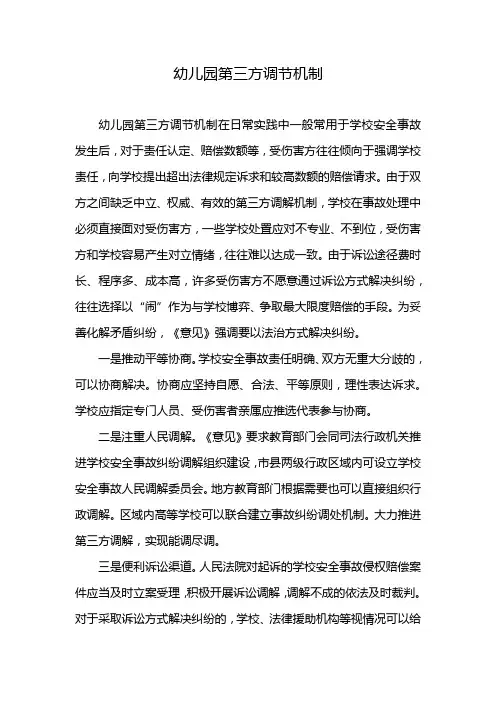 幼儿园第三方调节机制

幼儿园第三方调节机制在日常实践中一般常用于学校安全事故发生后，对于责任认定、赔偿数额等，受伤害方往往倾向于强调学校责任，向学校提出超出法律规定诉求和较高数额的赔偿请求。由于双方之间缺乏中立、权威、有效的第三方调解机制，学校在事故处理中必须直接面对受伤害方，一些学校处置应对不专业、不到位，受伤害方和学校容易产生对立情绪，往往难以达成一致。由于诉讼途径费时长、程序多、成本高，许多受伤害方不愿意通过诉讼方式解决纠纷，往往选择以“闹”作为与学校博弈、争取最大限度赔偿的手段。为妥善化解矛盾纠纷，《意见》强调要以法治方式解决纠纷。

一是推动平等协商。学校安全事故责任明确、双方无重大分歧的，可以协商解决。协商应坚持自愿、合法、平等原则，理性表达诉求。学校应指定专门人员、受伤害者亲属应推选代表参与协商。

二是注重人民调解。《意见》要求教育部门会同司法行政机关推进学校安全事故纠纷调解组织建设，市县两级行政区域内可设立学校安全事故人民调解委员会。地方教育部门根据需要也可以直接组织行政调解。区域内高等学校可以联合建立事故纠纷调处机制。大力推进第三方调解，实现能调尽调。

三是便利诉讼渠道。人民法院对起诉的学校安全事故侵权赔偿案件应当及时立案受理，积极开展诉讼调解，调解不成的依法及时裁判。对于采取诉讼方式解决纠纷的，学校、法律援助机构等视情况可以给